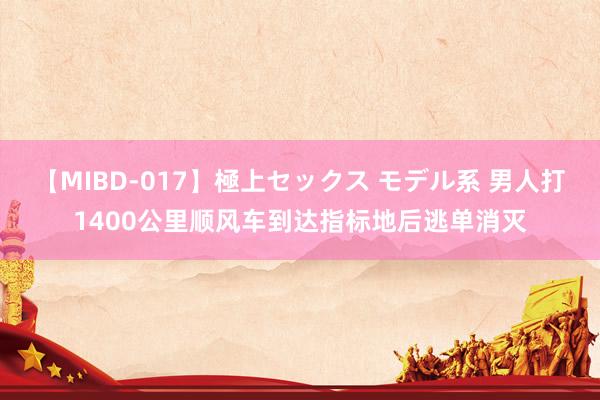 【MIBD-017】極上セックス モデル系 男人打1400公里顺风车到达指标地后逃单消灭